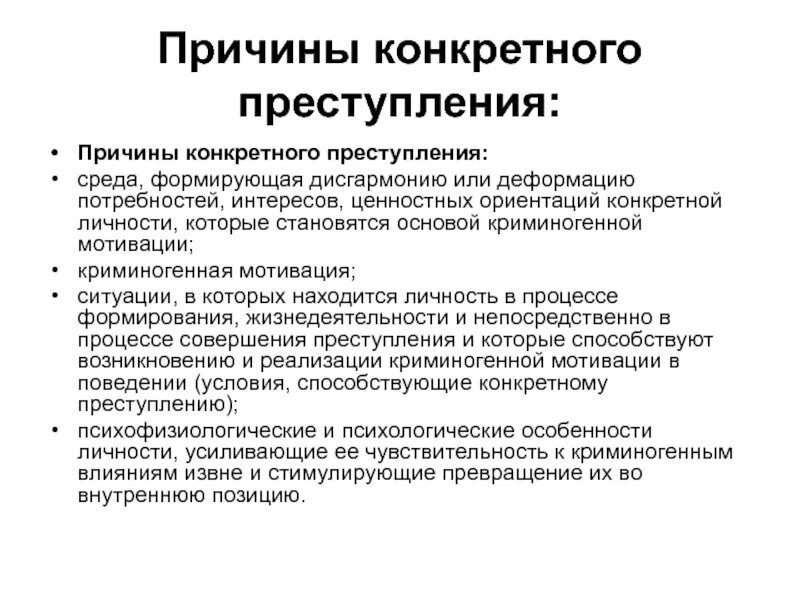 Причины конкретного преступления:

• Причины конкретного преступления:
• среда, формирующая дисгармонию или деформацию потребностей, интересов, ценностных ориентаций конкретной личности, которые становятся основой криминогенной мотивации;
• криминогенная мотивация;
• ситуации, в которых находится личность в процессе формирования, жизнедеятельности и непосредственно в процессе совершения преступления и которые способствуют возникновению и реализации криминогенной мотивации в поведении (условия, способствующие конкретному преступлению);
• психофизиологические и психологические особенности личности, усиливающие ее чувствительность к криминогенным влияниям извне и стимулирующие превращение их во внутреннюю позицию.